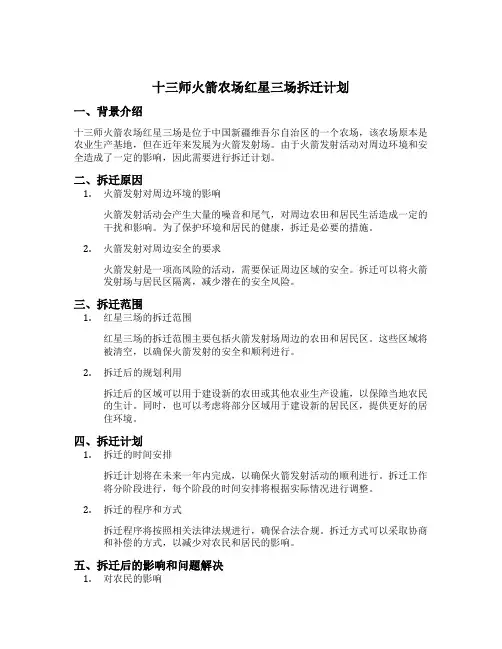 十三师火箭农场红星三场拆迁计划

一、背景介绍

十三师火箭农场红星三场是位于中国新疆维吾尔自治区的一个农场，该农场原本是农业生产基地，但在近年来发展为火箭发射场。由于火箭发射活动对周边环境和安全造成了一定的影响，因此需要进行拆迁计划。

二、拆迁原因

1. 火箭发射对周边环境的影响

火箭发射活动会产生大量的噪音和尾气，对周边农田和居民生活造成一定的干扰和影响。为了保护环境和居民的健康，拆迁是必要的措施。

2. 火箭发射对周边安全的要求

火箭发射是一项高风险的活动，需要保证周边区域的安全。拆迁可以将火箭发射场与居民区隔离，减少潜在的安全风险。

三、拆迁范围

1. 红星三场的拆迁范围

红星三场的拆迁范围主要包括火箭发射场周边的农田和居民区。这些区域将被清空，以确保火箭发射的安全和顺利进行。

2. 拆迁后的规划利用

拆迁后的区域可以用于建设新的农田或其他农业生产设施，以保障当地农民的生计。同时，也可以考虑将部分区域用于建设新的居民区，提供更好的居住环境。

四、拆迁计划

1. 拆迁的时间安排

拆迁计划将在未来一年内完成，以确保火箭发射活动的顺利进行。拆迁工作将分阶段进行，每个阶段的时间安排将根据实际情况进行调整。

2. 拆迁的程序和方式

拆迁程序将按照相关法律法规进行，确保合法合规。拆迁方式可以采取协商和补偿的方式，以减少对农民和居民的影响。

五、拆迁后的影响和问题解决

1. 对农民的影响